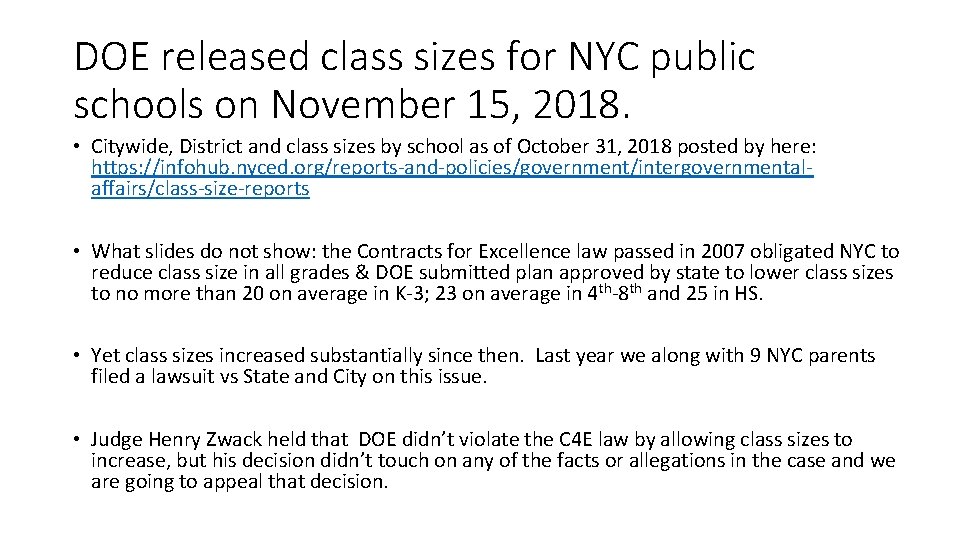 DOE released class sizes for NYC public schools on November 15, 2018.

• Citywide, District and class sizes by school as of October 31, 2018 posted by here: https://infohub.nyced.org/reports-and-policies/government/intergovernmental-affairs/class-size-reports

• What slides do not show: the Contracts for Excellence law passed in 2007 obligated NYC to reduce class size in all grades & DOE submitted plan approved by state to lower class sizes to no more than 20 on average in K-3; 23 on average in 4$^{th}$-8$^{th}$ and 25 in HS.

• Yet class sizes increased substantially since then. Last year we along with 9 NYC parents filed a lawsuit vs State and City on this issue.

• Judge Henry Zwack held that DOE didn't violate the C4E law by allowing class sizes to increase, but his decision didn't touch on any of the facts or allegations in the case and we are going to appeal that decision.